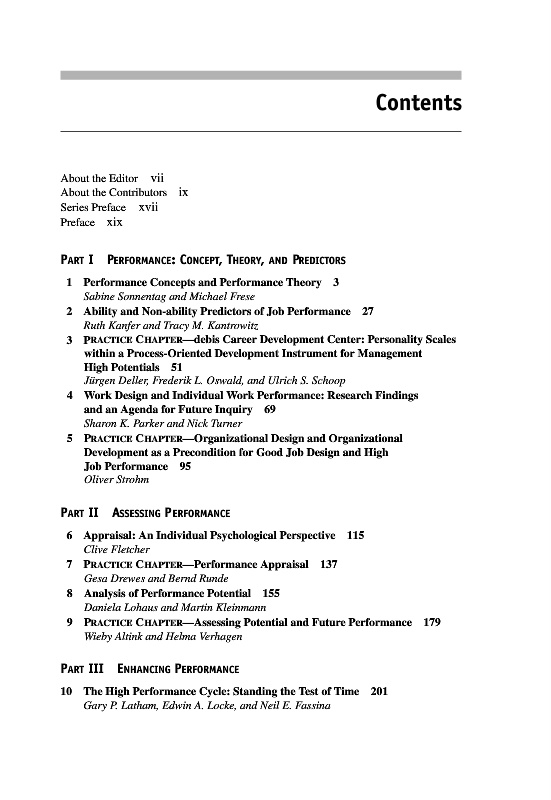 Contents

About the Editor vii
About the Contributors ix
Series Preface xvii
Preface xix

PART I PERFORMANCE: CONCEPT, THEORY, AND PREDICTORS

1 Performance Concepts and Performance Theory 3
Sabine Sonnentag and Michael Frese

2 Ability and Non-ability Predictors of Job Performance 27
Ruth Kanfer and Tracy M. Kantrowitz

3 PRACTICE CHAPTER—debis Career Development Center: Personality Scales within a Process-Oriented Development Instrument for Management High Potentials 51
Jürgen Deller, Frederik L. Oswald, and Ulrich S. Schoop

4 Work Design and Individual Work Performance: Research Findings and an Agenda for Future Inquiry 69
Sharon K. Parker and Nick Turner

5 PRACTICE CHAPTER—Organizational Design and Organizational Development as a Precondition for Good Job Design and High Job Performance 95
Oliver Strohm

PART II ASSESSING PERFORMANCE

6 Appraisal: An Individual Psychological Perspective 115
Clive Fletcher

7 PRACTICE CHAPTER—Performance Appraisal 137
Gesa Drewes and Bernd Runde

8 Analysis of Performance Potential 155
Daniela Lohaus and Martin Kleinmann

9 PRACTICE CHAPTER—Assessing Potential and Future Performance 179
Wieby Altink and Helma Verhagen

PART III ENHANCING PERFORMANCE

10 The High Performance Cycle: Standing the Test of Time 201
Gary P. Latham, Edwin A. Locke, and Neil E. Fassina